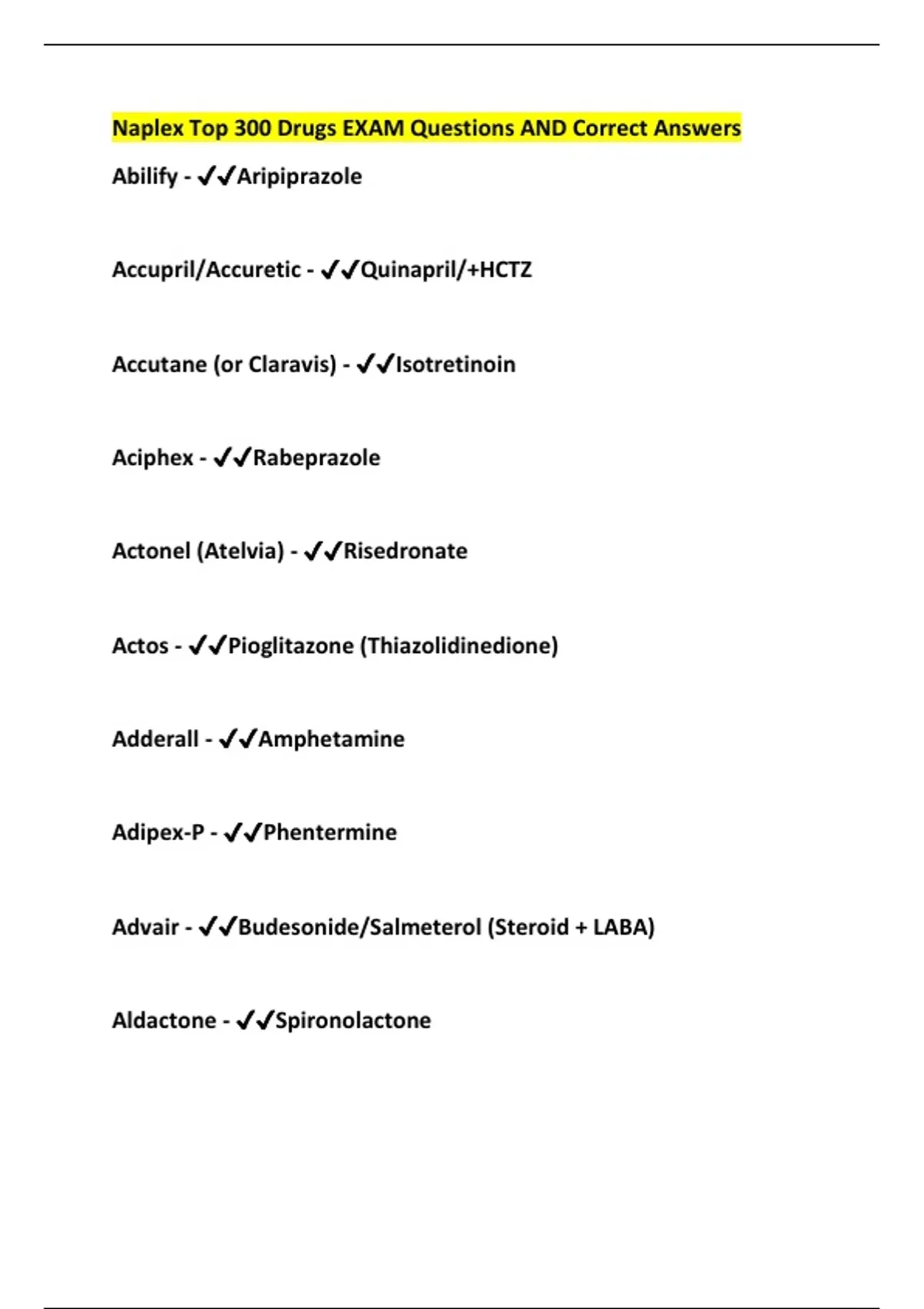 Naplex Top 300 Drugs EXAM Questions AND Correct Answers

Abilify - ✔✔Aripiprazole

Accupril/Accuretic - ✔✔Quinapril/+HCTZ

Accutane (or Claravis) - ✔✔Isotretinoin

Aciphex - ✔✔Rabeprazole

Actonel (Atelvia) - ✔✔Risedronate

Actos - ✔✔Pioglitazone (Thiazolidinedione)

Adderall - ✔✔Amphetamine

Adipex-P - ✔✔Phentermine

Advair - ✔✔Budesonide/Salmeterol (Steroid + LABA)

Aldactone - ✔✔Spironolactone